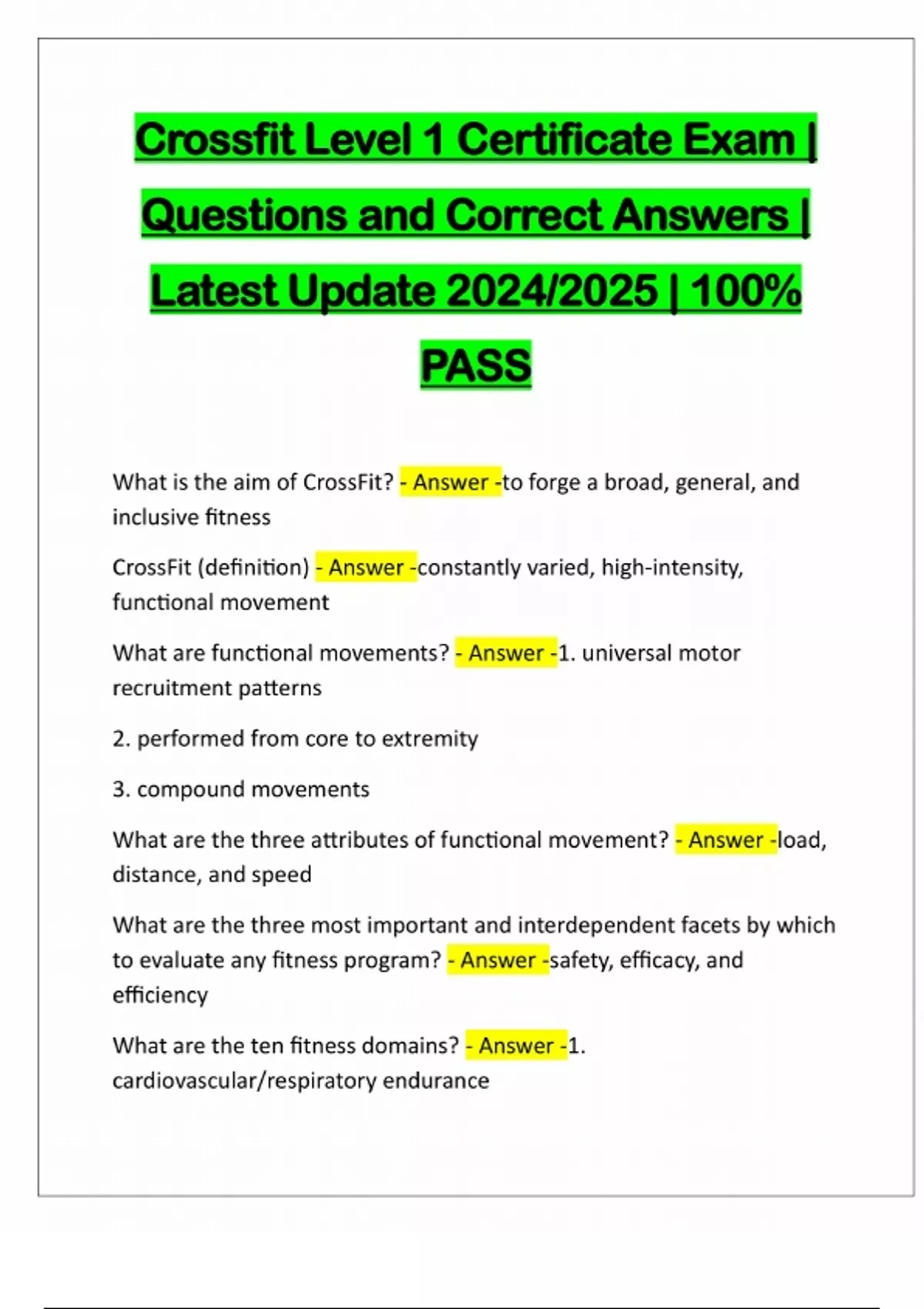 Crossfit Level 1 Certificate Exam | Questions and Correct Answers | Latest Update 2024/2025 | 100% PASS

What is the aim of CrossFit? - Answer -to forge a broad, general, and inclusive fitness

CrossFit (definition) - Answer -constantly varied, high-intensity, functional movement

What are functional movements? - Answer -1. universal motor recruitment patterns

2. performed from core to extremity

3. compound movements

What are the three attributes of functional movement? - Answer -load, distance, and speed

What are the three most important and interdependent facets by which to evaluate any fitness program? - Answer -safety, efficacy, and efficiency

What are the ten fitness domains? - Answer -1. cardiovascular/respiratory endurance